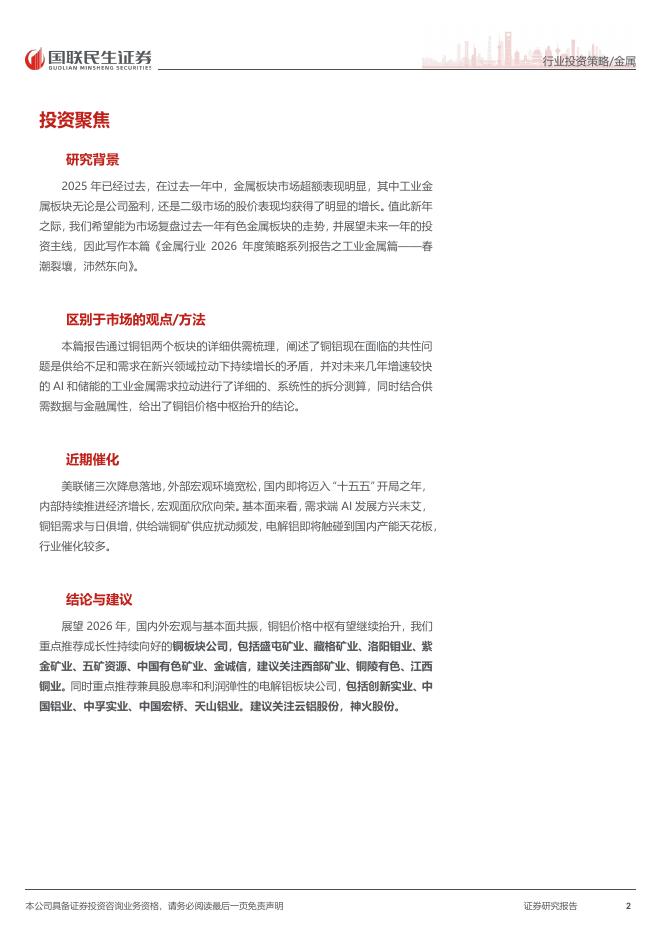 国联民生证券
GUOLIAN MINSHENG SECURITIES

行业投资策略/金属

投资聚焦

研究背景

2025 年已经过去，在过去一年中，金属板块市场超额表现明显，其中工业金属板块无论是公司盈利，还是二级市场的股价表现均获得了明显的增长。值此新年之际，我们希望能为市场复盘过去一年有色金属板块的走势，并展望未来一年的投资主线，因此写作本篇《金属行业 2026 年度策略系列报告之工业金属篇——春潮裂壤，沛然东向》。

区别于市场的观点/方法

本篇报告通过铜铝两个板块的详细供需梳理，阐述了铜铝现在面临的共性问题是供给不足和需求在新兴领域拉动下持续增长的矛盾，并对未来几年增速较快的 AI 和储能的工业金属需求拉动进行了详细的、系统性的拆分测算，同时结合供需数据与金融属性，给出了铜铝价格中枢抬升的结论。

近期催化

美联储三次降息落地，外部宏观环境宽松，国内即将迈入“十五五”开局之年，内部持续推进经济增长，宏观面欣欣向荣。基本面来看，需求端 AI 发展方兴未艾，铜铝需求与日俱增，供给端铜矿供应扰动频发，电解铝即将触碰到国内产能天花板，行业催化较多。

结论与建议

展望 2026 年，国内外宏观与基本面共振，铜铝价格中枢有望继续抬升，我们重点推荐成长性持续向好的铜板块公司，包括盛屯矿业、藏格矿业、洛阳钼业、紫金矿业、五矿资源、中国有色矿业、金诚信，建议关注西部矿业、铜陵有色、江西铜业。同时重点推荐兼具股息率和利润弹性的电解铝板块公司，包括创新实业、中国铝业、中孚实业、中国宏桥、天山铝业。建议关注云铝股份，神火股份。

本公司具备证券投资咨询业务资格，请务必阅读最后一页免责声明

证券研究报告

2